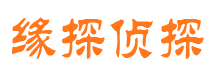 缘探侦探